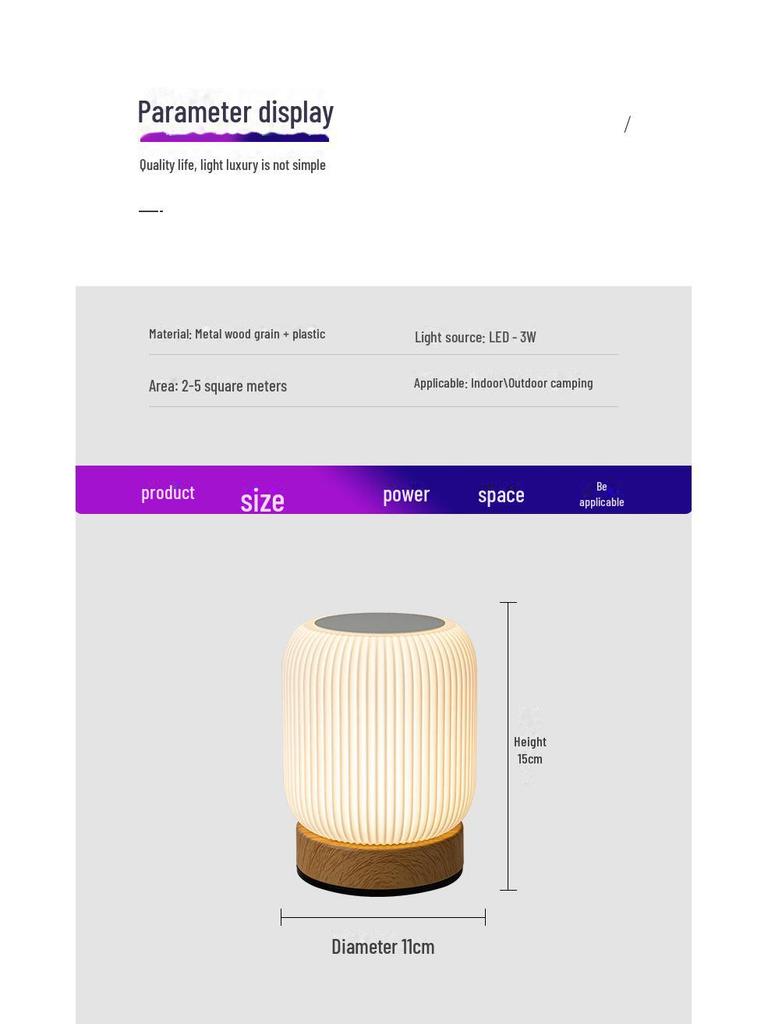 Parameter display

/

Quality life, light luxury is not simple

Material: Metal wood grain + plastic

Light source: LED - 3W

Area: 2-5 square meters

Applicable: Indoor\Outdoor camping

product

size

power

space

Be applicable

Height 15cm

Diameter 11cm